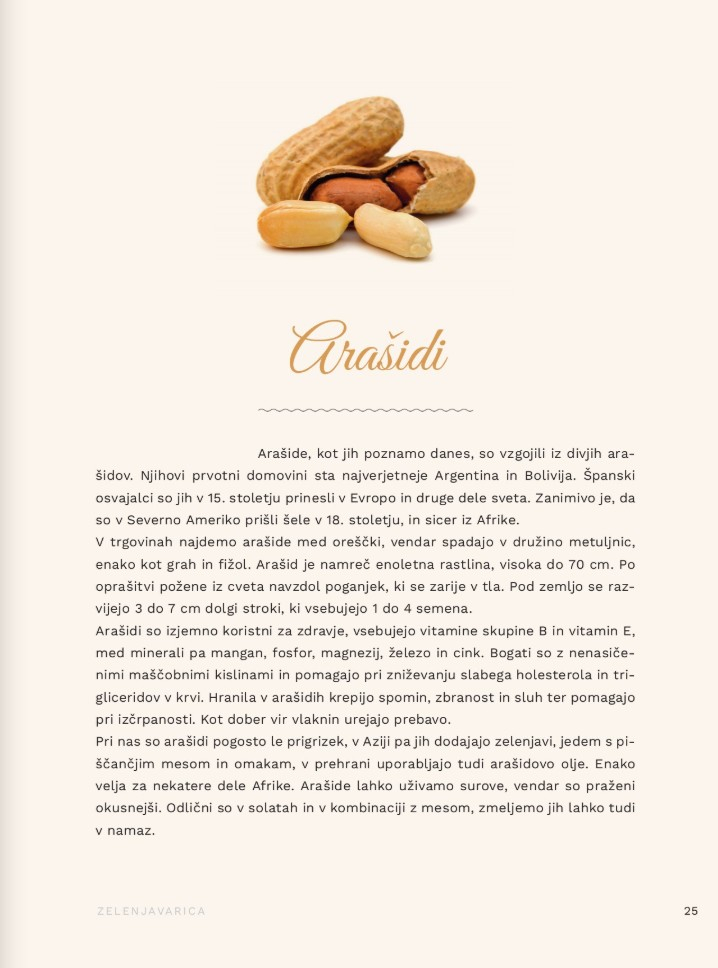 Arašidi

Arašide, kot jih poznamo danes, so vzgojili iz divjih arašidov. Njihovi prvotni domovini sta najverjetneje Argentina in Bolivija. Španski osvajalci so jih v 15. stoletju prinesli v Evropo in druge dele sveta. Zanimivo je, da so v Severno Ameriko prišli šele v 18. stoletju, in sicer iz Afrike.

V trgovinah najdemo arašide med oreščki, vendar spadajo v družino metuljnic, enako kot grah in fižol. Arašid je namreč enoletna rastlina, visoka do 70 cm. Po oprašitvi požene iz cveta navzdol poganjek, ki se zarije v tla. Pod zemljo se razvijejo 3 do 7 cm dolgi stroki, ki vsebujejo 1 do 4 semena.

Arašidi so izjemno koristni za zdravje, vsebujejo vitamine skupine B in vitamin E, med minerali pa mangan, fosfor, magnezij, železo in cink. Bogati so z nenasičenimi maščobnimi kislinami in pomagajo pri zniževanju slabega holesterola in trigliceridov v krvi. Hranila v arašidih krepijo spomin, zbranost in sluh ter pomagajo pri izčrpanosti. Kot dober vir vlaknin urejajo prebavo.

Pri nas so arašidi pogosto le prigrizek, v Aziji pa jih dodajajo zelenjavi, jedem s piščančjim mesom in omakam, v prehrani uporabljajo tudi arašidovo olje. Enako velja za nekatere dele Afrike. Arašide lahko uživamo surove, vendar so praženi okusnejši. Odlični so v solatah in v kombinaciji z mesom, zmeljemo jih lahko tudi v namaz.

ZELENJAVARICA

25